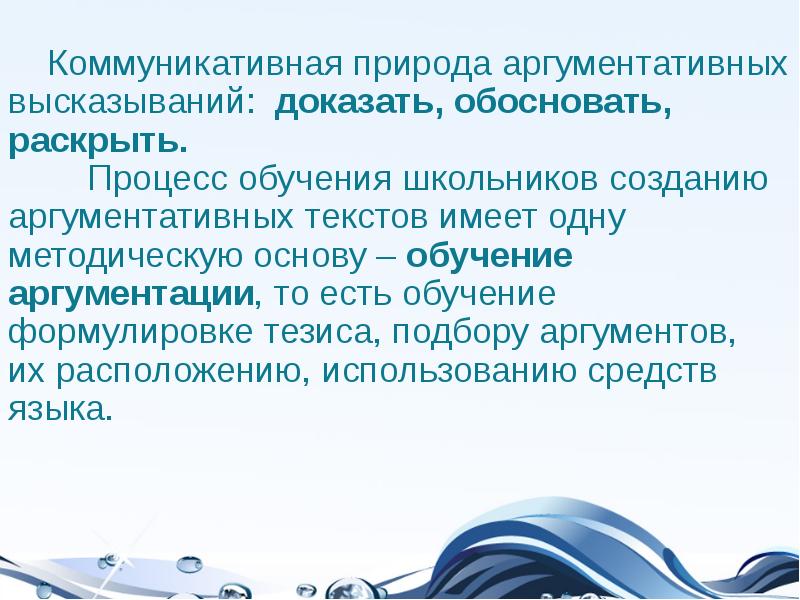 Коммуникативная природа аргументативных высказываний: доказать, обосновать, раскрыть.

Процесс обучения школьников созданию аргументативных текстов имеет одну методическую основу – обучение аргументации, то есть обучение формулировке тезиса, подбору аргументов, их расположению, использованию средств языка.